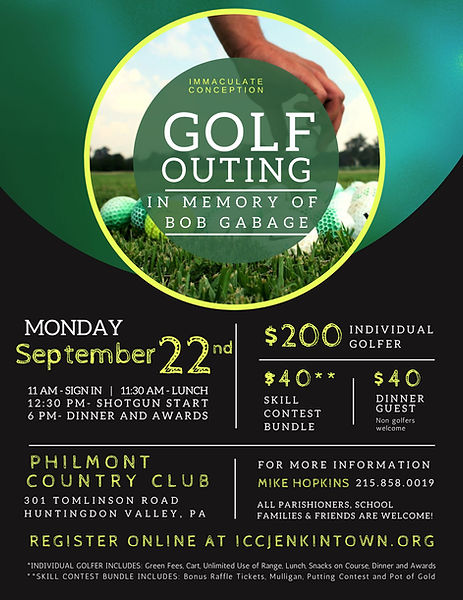 IMMACULATE CONCEPTION

GOLF OUTING

IN MEMORY OF BOB GABAGE

MONDAY
September 22nd

11 AM - SIGN IN | 11:30 AM - LUNCH
12:30 PM- SHOTGUN START
6 PM- DINNER AND AWARDS

$200 INDIVIDUAL GOLFER

$40** SKILL CONTEST BUNDLE

$40 DINNER GUEST
Non golfers welcome

PHILMONT COUNTRY CLUB
301 TOMLINSON ROAD
HUNTINGDON VALLEY, PA

FOR MORE INFORMATION
MIKE HOPKINS 215.858.0019

ALL PARISHIONERS, SCHOOL FAMILIES & FRIENDS ARE WELCOME!

REGISTER ONLINE AT ICCJENKINTOWN.ORG

*INDIVIDUAL GOLFER INCLUDES: Green Fees, Cart, Unlimited Use of Range, Lunch, Snacks on Course, Dinner and Awards
**SKILL CONTEST BUNDLE INCLUDES: Bonus Raffle Tickets, Mulligan, Putting Contest and Pot of Gold